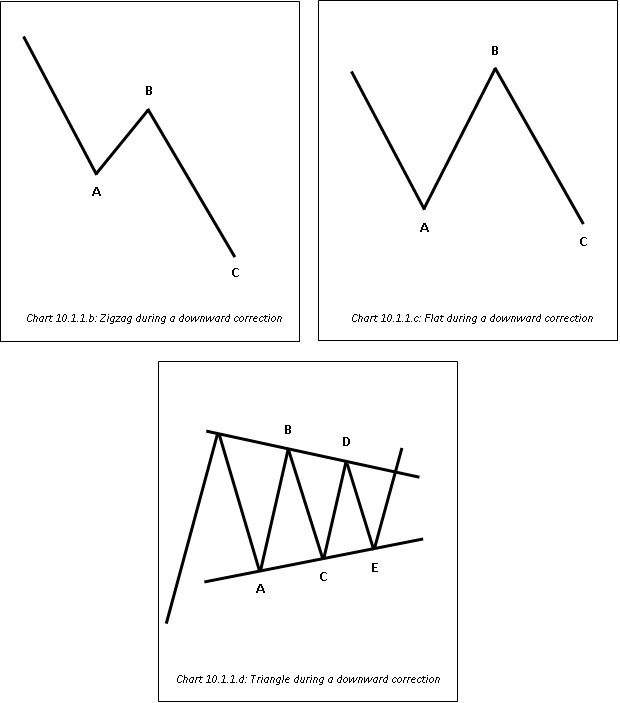 B
A
C
Chart 10.1.1.b: Zigzag during a downward correction

B
A
C
Chart 10.1.1.c: Flat during a downward correction

B
D
A
C
E
Chart 10.1.1.d: Triangle during a downward correction